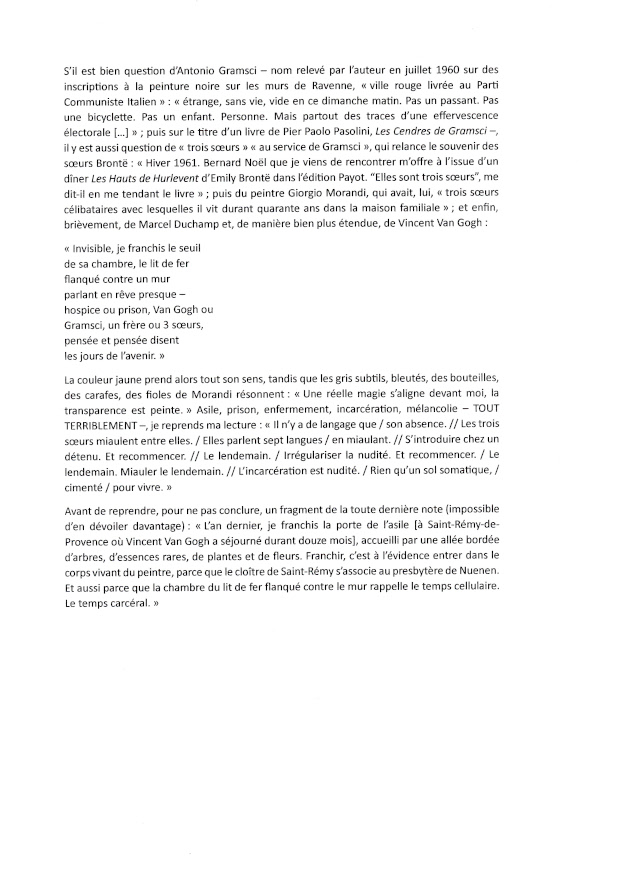 S'il est bien question d'Antonio Gramsci – nom relevé par l'auteur en juillet 1960 sur des inscriptions à la peinture noire sur les murs de Ravenne, « ville rouge livrée au Parti Communiste Italien » : « étrange, sans vie, vide en ce dimanche matin. Pas un passant. Pas une bicyclette. Pas un enfant. Personne. Mais partout des traces d'une effervescence électorale [...] » ; puis sur le titre d'un livre de Pier Paolo Pasolini, Les Cendres de Gramsci –, il y est aussi question de « trois sœurs » « au service de Gramsci », qui relance le souvenir des sœurs Brontë : « Hiver 1961. Bernard Noël que je viens de rencontrer m'offre à l'issue d'un dîner Les Hauts de Hurlevent d'Emily Brontë dans l'édition Payot. "Elles sont trois sœurs", me dit-il en me tendant le livre » ; puis du peintre Giorgio Morandi, qui avait, lui, « trois sœurs célibataires avec lesquelles il vit durant quarante ans dans la maison familiale » ; et enfin, brièvement, de Marcel Duchamp et, de manière bien plus étendue, de Vincent Van Gogh :

« Invisible, je franchis le seuil
de sa chambre, le lit de fer
flanqué contre un mur
parlant en rêve presque –
hospice ou prison, Van Gogh ou
Gramsci, un frère ou 3 sœurs,
pensée et pensée disent
les jours de l'avenir. »

La couleur jaune prend alors tout son sens, tandis que les gris subtils, bleutés, des bouteilles, des carafes, des fioles de Morandi résonnent : « Une réelle magie s'aligne devant moi, la transparence est peinte. » Asile, prison, enfermement, incarcération, mélancolie – TOUT TERRIBLEMENT –, je reprends ma lecture : « Il n'y a de langage que / son absence. // Les trois sœurs miaulent entre elles. / Elles parlent sept langues / en miaulant. // S'introduire chez un détenu. Et recommencer. // Le lendemain. / Irrégulariser la nudité. Et recommencer. / Le lendemain. Miauler le lendemain. // L'incarcération est nudité. / Rien qu'un sol somatique, / cimenté / pour vivre. »

Avant de reprendre, pour ne pas conclure, un fragment de la toute dernière note (impossible d'en dévoiler davantage) : « L'an dernier, je franchis la porte de l'asile [à Saint-Rémy-de-Provence où Vincent Van Gogh a séjourné durant douze mois], accueilli par une allée bordée d'arbres, d'essences rares, de plantes et de fleurs. Franchir, c'est à l'évidence entrer dans le corps vivant du peintre, parce que le cloître de Saint-Rémy s'associe au presbytère de Nuenen. Et aussi parce que la chambre du lit de fer flanqué contre le mur rappelle le temps cellulaire. Le temps carcéral. »